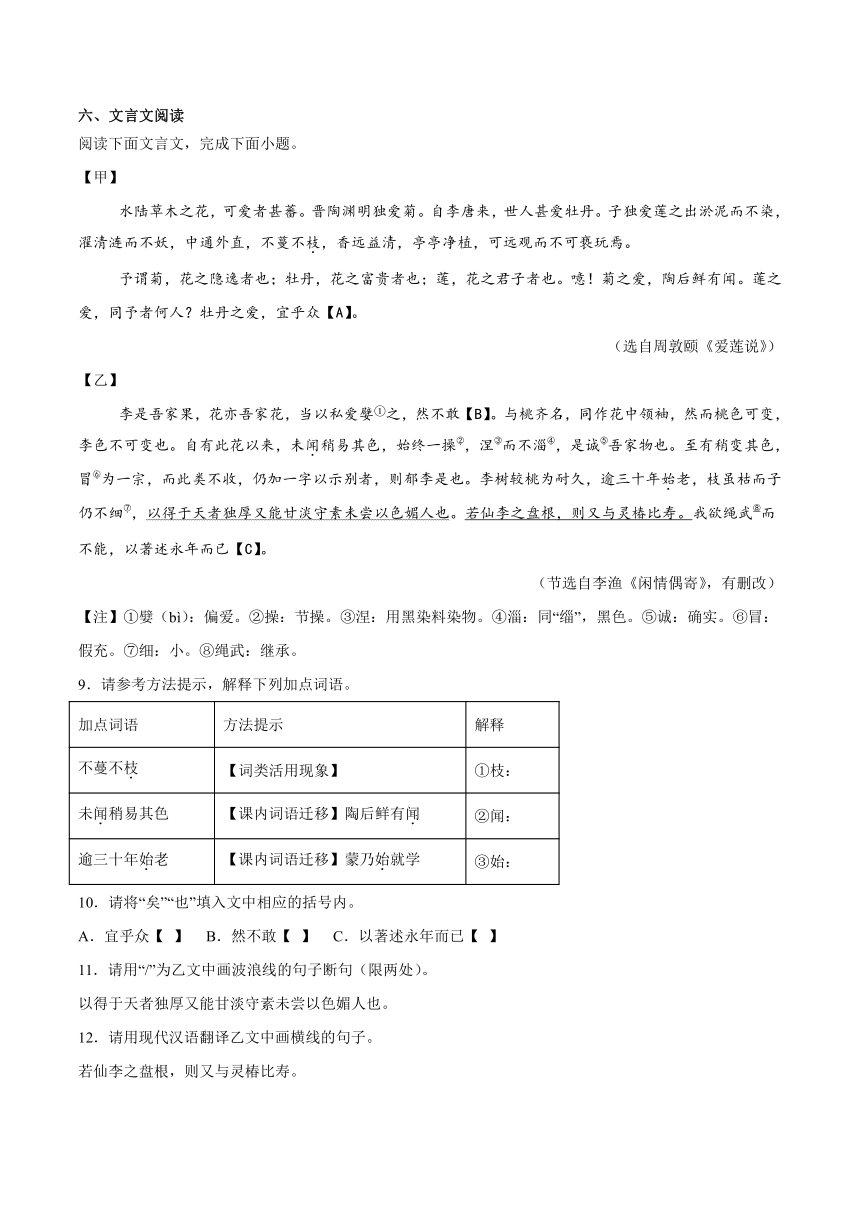 六、文言文阅读

阅读下面文言文，完成下面小题。

【甲】

水陆草木之花，可爱者甚蕃。晋陶渊明独爱菊。自李唐来，世人甚爱牡丹。予独爱莲之出淤泥而不染，濯清涟而不妖，中通外直，不蔓不枝，香远益清，亭亭净植，可远观而不可亵玩焉。

予谓菊，花之隐逸者也；牡丹，花之富贵者也；莲，花之君子者也。噫！菊之爱，陶后鲜有闻。莲之爱，同予者何人？牡丹之爱，宜乎众【A】。

（选自周敦颐《爱莲说》）

【乙】

李是吾家果，花亦吾家花，当以私爱嬖①之，然不敢【B】。与桃齐名，同作花中领袖，然而桃色可变，李色不可变也。自有此花以来，未闻稍易其色，始终一操②，涅③而不淄④，是诚⑤吾家物也。至有稍变其色，冒⑥为一宗，而此类不收，仍加一字以示别者，则郁李是也。李树较桃为耐久，逾三十年始老，枝虽枯而子仍不细⑦，以得于天者独厚又能甘淡守素未尝以色媚人也。若仙李之盘根，则又与灵椿比寿。我欲绳武⑧而不能，以著述永年而已【C】。

（节选自李渔《闲情偶寄》，有删改）

【注】①嬖（bì）：偏爱。②操：节操。③涅：用黑染料染物。④淄：同“缁”，黑色。⑤诚：确实。⑥冒：假充。⑦细：小。⑧绳武：继承。

9．请参考方法提示，解释下列加点词语。

| 加点词语 | 方法提示 | 解释 |
|---|---|---|
| 不蔓不枝 | 【词类活用现象】 | ①枝： |
| 未闻稍易其色 | 【课内词语迁移】陶后鲜有闻 | ②闻： |
| 逾三十年始老 | 【课内词语迁移】蒙乃始就学 | ③始： |

10．请将“矣”“也”填入文中相应的括号内。

A．宜乎众【　】　B．然不敢【　】　C．以著述永年而已【　】

11．请用“/”为乙文中画波浪线的句子断句（限两处）。

以得于天者独厚又能甘淡守素未尝以色媚人也。

12．请用现代汉语翻译乙文中画横线的句子。

若仙李之盘根，则又与灵椿比寿。